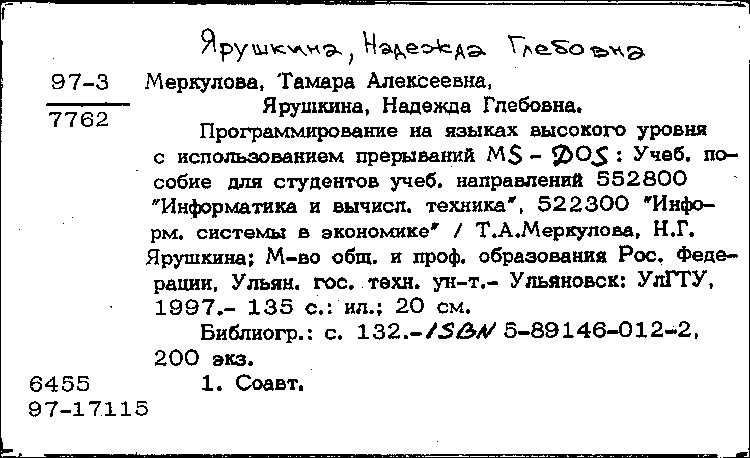 Ярушкина, Надежда Глебовна

97-3
7762

Меркулова, Тамара Алексеевна,
Ярушкина, Надежда Глебовна.

Программирование на языках высокого уровня с использованием прерываний MS - DOS : Учеб. пособие для студентов учеб. направлений 552800 "Информатика и вычисл. техника", 522300 "Информ. системы в экономике" / Т.А.Меркулова, Н.Г. Ярушкина; М-во общ. и проф. образования Рос. Федерации, Ульян. гос. техн. ун-т.- Ульяновск: УлГТУ, 1997.- 135 с.: ил.; 20 см.

Библиогр.: с. 132.-ISBN 5-89146-012-2, 200 экз.

6455
97-17115

1. Соавт.